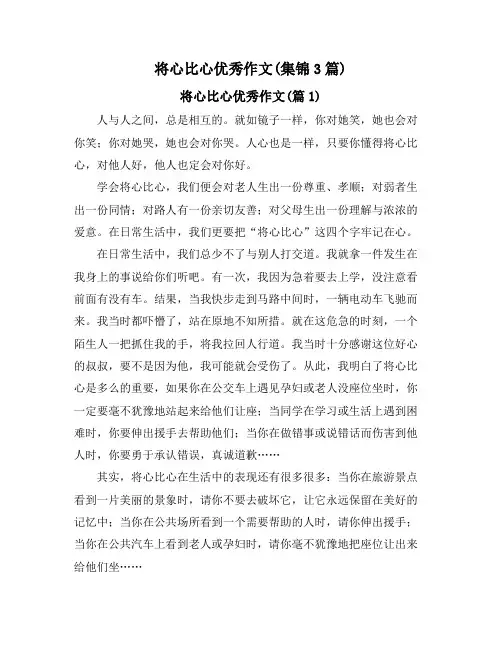 将心比心优秀作文(集锦3篇)

将心比心优秀作文(篇1)

人与人之间，总是相互的。就如镜子一样，你对她笑，她也会对你笑；你对她哭，她也会对你哭。人心也是一样，只要你懂得将心比心，对他人好，他人也定会对你好。

学会将心比心，我们便会对老人生出一份尊重、孝顺；对弱者生出一份同情；对路人有一份亲切友善；对父母生出一份理解与浓浓的爱意。在日常生活中，我们更要把“将心比心”这四个字牢记在心。

在日常生活中，我们总少不了与别人打交道。我就拿一件发生在我身上的事说给你们听吧。有一次，我因为急着要去上学，没注意看前面有没有车。结果，当我快步走到马路中间时，一辆电动车飞驰而来。我当时都吓懵了，站在原地不知所措。就在这危急的时刻，一个陌生人一把抓住我的手，将我拉回人行道。我当时十分感谢这位好心的叔叔，要不是因为他，我可能就会受伤了。从此，我明白了将心比心是多么的重要，如果你在公交车上遇见孕妇或老人没座位坐时，你一定要毫不犹豫地站起来给他们让座；当同学在学习或生活上遇到困难时，你要伸出援手去帮助他们；当你在做错事或说错话而伤害到他人时，你要勇于承认错误，真诚道歉……

其实，将心比心在生活中的表现还有很多很多：当你在旅游景点看到一片美丽的景象时，请你不要去破坏它，让它永远保留在美好的记忆中；当你在公共场所看到一个需要帮助的人时，请你伸出援手；当你在公共汽车上看到老人或孕妇时，请你毫不犹豫地把座位让出来给他们坐……